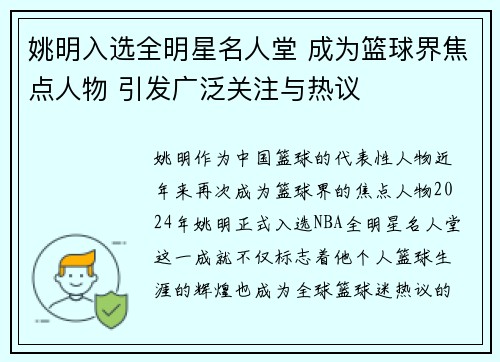 姚明入选全明星名人堂 成为篮球界焦点人物 引发广泛关注与热议

姚明作为中国篮球的代表性人物近年来再次成为篮球界的焦点人物2024年姚明正式入选NBA全明星名人堂这一成就不仅标志着他个人篮球生涯的辉煌也成为全球篮球迷热议的